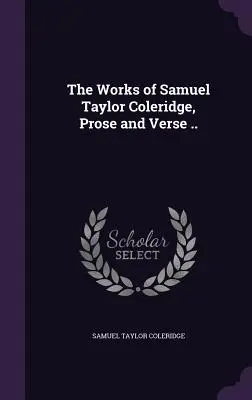 The Works of Samuel Taylor Coleridge, Prose and Verse ..

Scholar SELECT

SAMUEL TAYLOR COLERIDGE